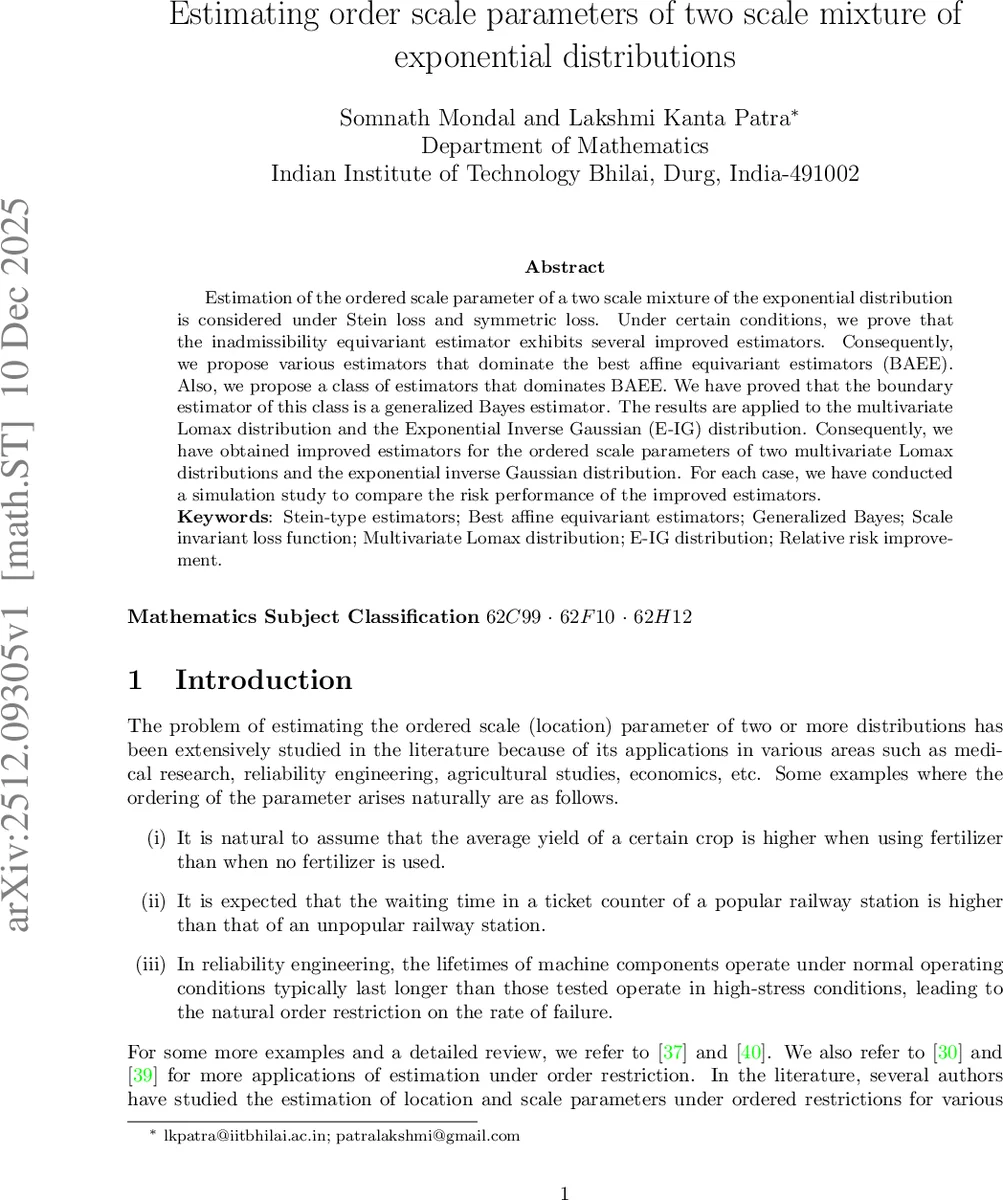 Estimating order scale parameters of two scale mixture of exponential distributions

Somnath Mondal and Lakshmi Kanta Patra*
Department of Mathematics
Indian Institute of Technology Bhilai, Durg, India-491002

arXiv:2512.09305v1 [math.ST] 10 Dec 2025

Abstract

Estimation of the ordered scale parameter of a two scale mixture of the exponential distribution is considered under Stein loss and symmetric loss. Under certain conditions, we prove that the inadmissibility equivariant estimator exhibits several improved estimators. Consequently, we propose various estimators that dominate the best affine equivariant estimators (BAEE). Also, we propose a class of estimators that dominates BAEE. We have proved that the boundary estimator of this class is a generalized Bayes estimator. The results are applied to the multivariate Lomax distribution and the Exponential Inverse Gaussian (E-IG) distribution. Consequently, we have obtained improved estimators for the ordered scale parameters of two multivariate Lomax distributions and the exponential inverse Gaussian distribution. For each case, we have conducted a simulation study to compare the risk performance of the improved estimators.
Keywords: Stein-type estimators; Best affine equivariant estimators; Generalized Bayes; Scale invariant loss function; Multivariate Lomax distribution; E-IG distribution; Relative risk improvement.

Mathematics Subject Classification $62C99 \cdot 62F10 \cdot 62H12$

1 Introduction

The problem of estimating the ordered scale (location) parameter of two or more distributions has been extensively studied in the literature because of its applications in various areas such as medical research, reliability engineering, agricultural studies, economics, etc. Some examples where the ordering of the parameter arises naturally are as follows.

(i) It is natural to assume that the average yield of a certain crop is higher when using fertilizer than when no fertilizer is used.

(ii) It is expected that the waiting time in a ticket counter of a popular railway station is higher than that of an unpopular railway station.

(iii) In reliability engineering, the lifetimes of machine components operate under normal operating conditions typically last longer than those tested operate in high-stress conditions, leading to the natural order restriction on the rate of failure.

For some more examples and a detailed review, we refer to [37] and [40]. We also refer to [30] and [39] for more applications of estimation under order restriction. In the literature, several authors have studied the estimation of location and scale parameters under ordered restrictions for various

* lkpatra@iitbhilai.ac.in; patralakshmi@gmail.com

1